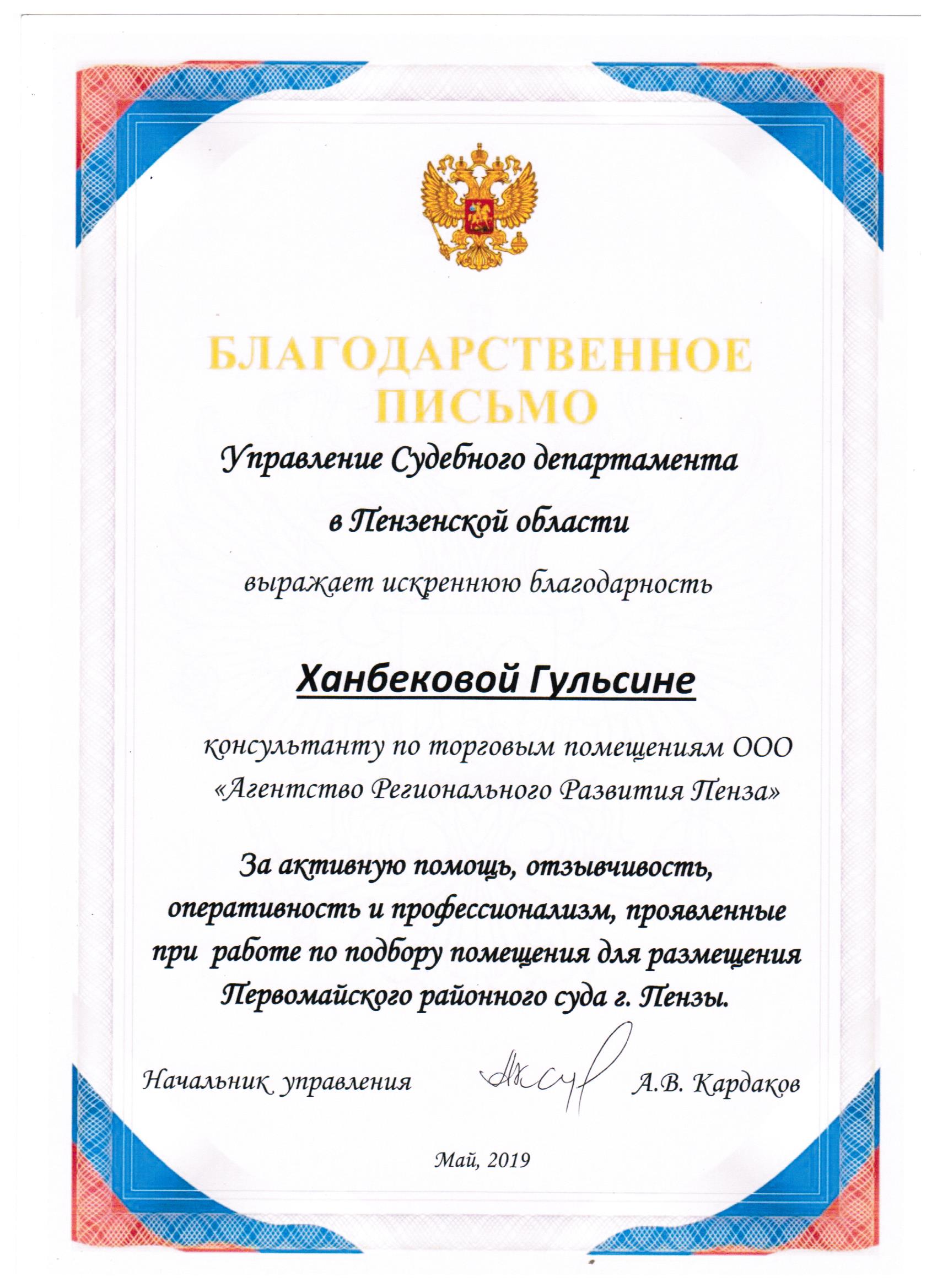 БЛАГОДАРСТВЕННОЕ ПИСЬМО

Управление Судебного департамента

в Пензенской области

выражает искреннюю благодарность

Ханбековой Гульсине

консультанту по торговым помещениям ООО «Агентство Регионального Развития Пенза»

За активную помощь, отзывчивость, оперативность и профессионализм, проявленные при работе по подбору помещения для размещения Первомайского районного суда г. Пензы.

Начальник управления А.В. Кардаков

Май, 2019